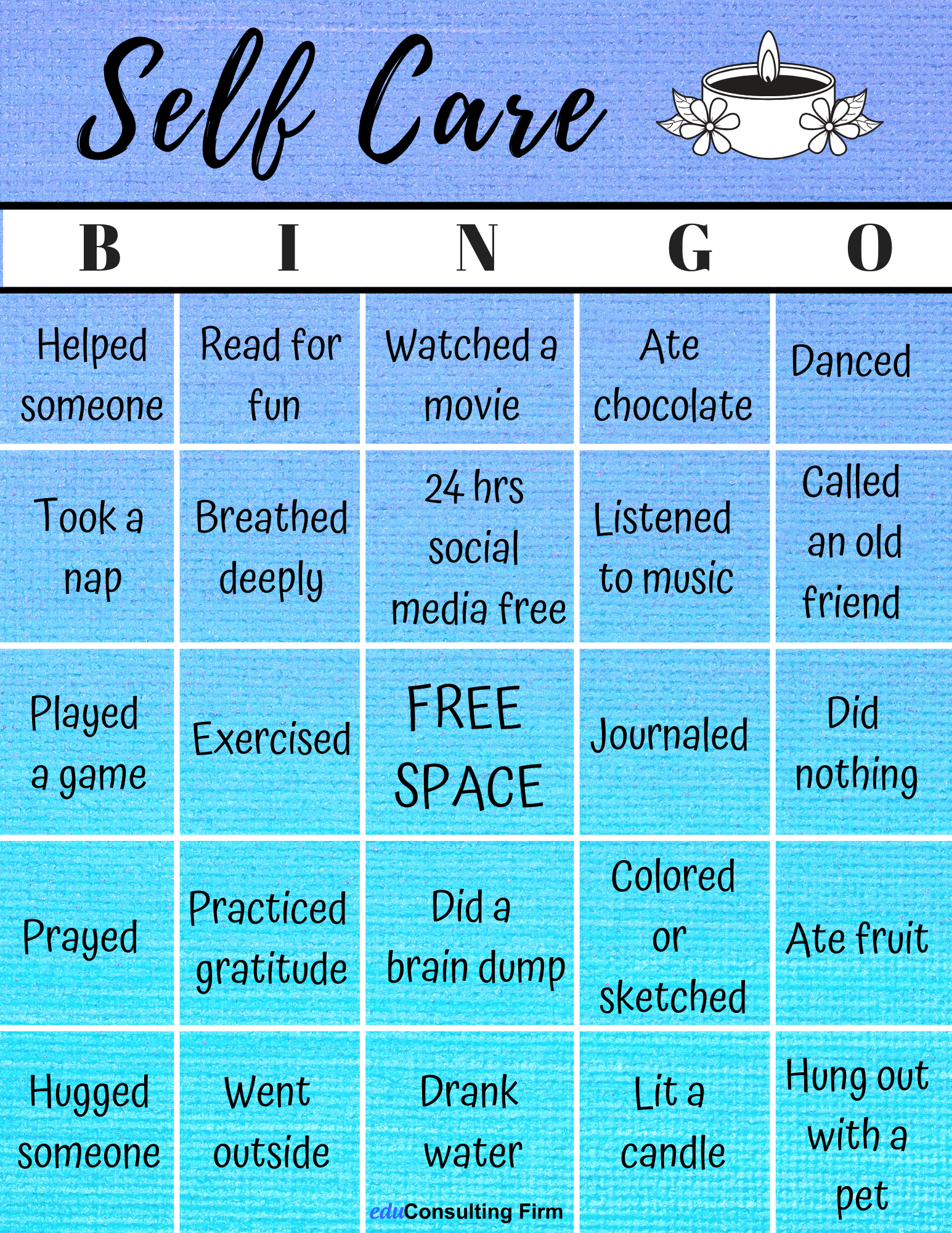 Self Care

| B | I | N | G | O |
|---|---|---|---|---|
| Helped someone | Read for fun | Watched a movie | Ate chocolate | Danced |
| Took a nap | Breathed deeply | 24 hrs social media free | Listened to music | Called an old friend |
| Played a game | Exercised | FREE SPACE | Journaled | Did nothing |
| Prayed | Practiced gratitude | Did a brain dump | Colored or sketched | Ate fruit |
| Hugged someone | Went outside | Drank water | Lit a candle | Hung out with a pet |

eduConsulting Firm